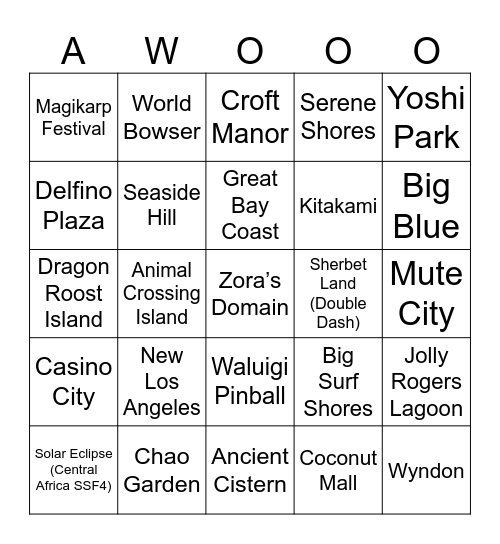 | A | W | O | O | O |
|---|---|---|---|---|
| Magikarp Festival | World Bowser | Croft Manor | Serene Shores | Yoshi Park |
| Delfino Plaza | Seaside Hill | Great Bay Coast | Kitakami | Big Blue |
| Dragon Roost Island | Animal Crossing Island | Zora's Domain | Sherbet Land (Double Dash) | Mute City |
| Casino City | New Los Angeles | Waluigi Pinball | Big Surf Shores | Jolly Rogers Lagoon |
| Solar Eclipse (Central Africa SSF4) | Chao Garden | Ancient Cistern | Coconut Mall | Wyndon |